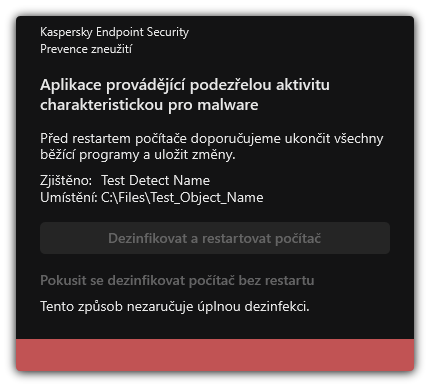 Kaspersky Endpoint Security
Prevence zneužití

Aplikace provádějící podezřelou aktivitu charakteristickou pro malware

Před restartem počítače doporučujeme ukončit všechny běžící programy a uložit změny.

Zjištěno: Test Detect Name
Umístění: C:\Files\Test_Object_Name

Dezinfikovat a restartovat počítač

Pokusit se dezinfikovat počítač bez restartu

Tento způsob nezaručuje úplnou dezinfekci.